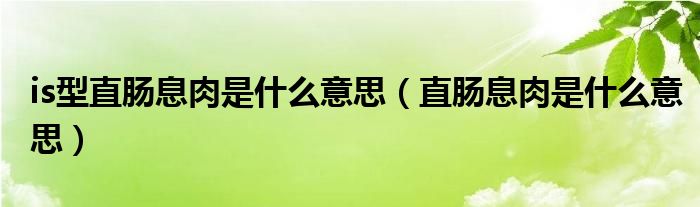 is型直肠息肉是什么意思（直肠息肉是什么意思）